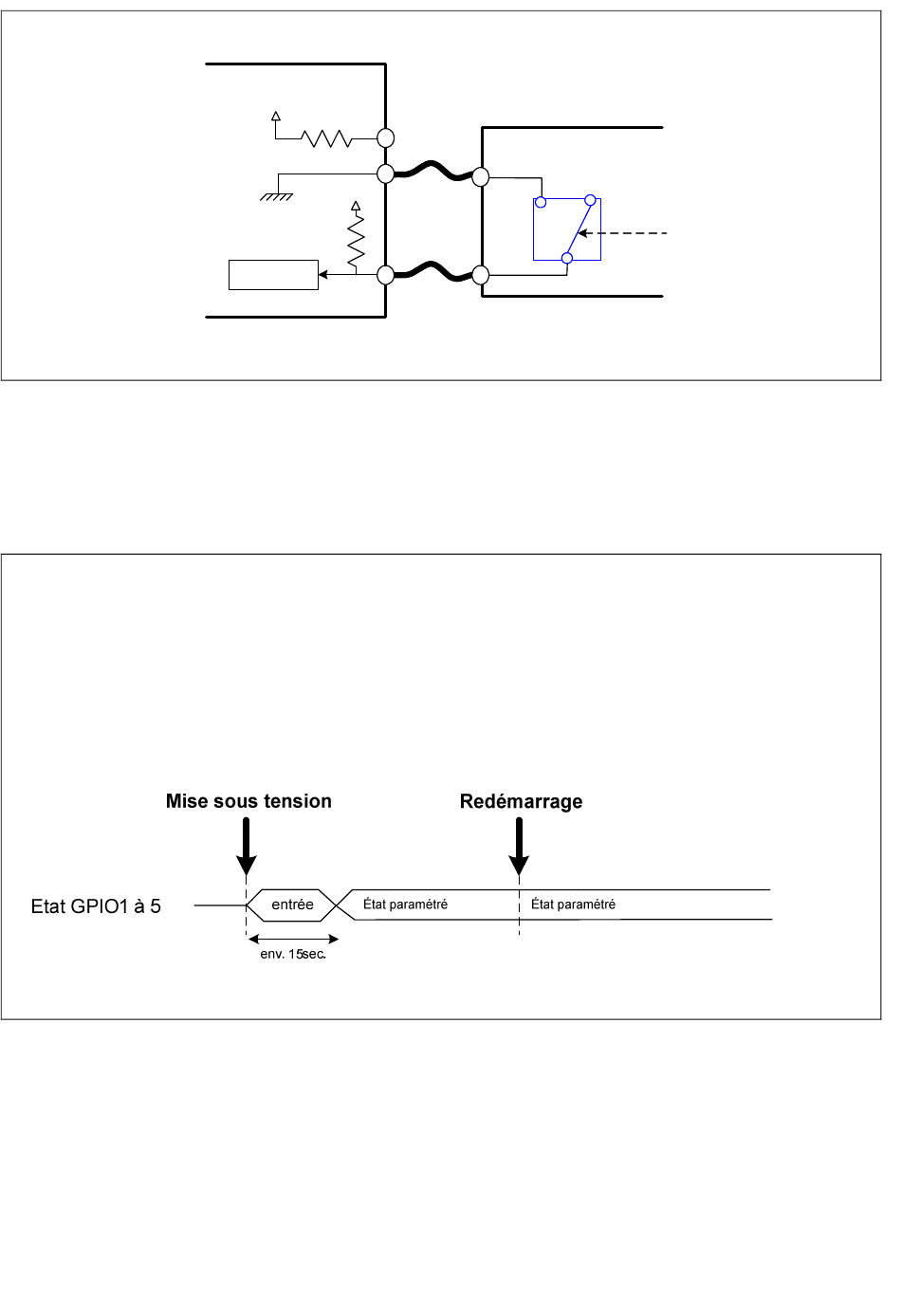 Mise sous tension

Redémarrage

Etat GPIO1 à 5

entrée

État paramétré

État paramétré

env. 15sec.